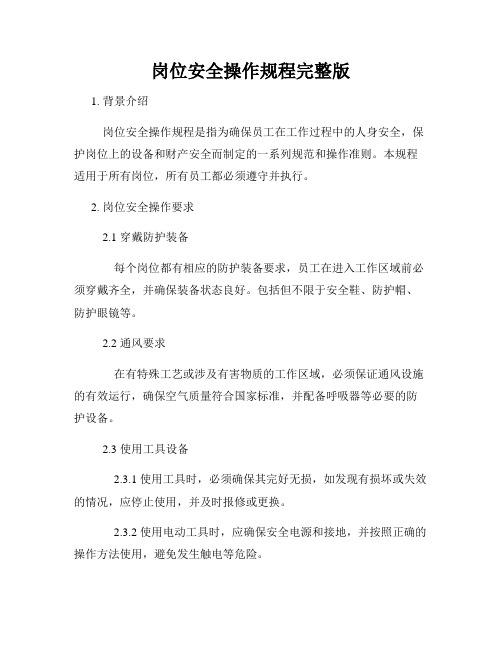 岗位安全操作规程完整版

1. 背景介绍

岗位安全操作规程是指为确保员工在工作过程中的人身安全，保护岗位上的设备和财产安全而制定的一系列规范和操作准则。本规程适用于所有岗位，所有员工都必须遵守并执行。

2. 岗位安全操作要求

2.1 穿戴防护装备

每个岗位都有相应的防护装备要求，员工在进入工作区域前必须穿戴齐全，并确保装备状态良好。包括但不限于安全鞋、防护帽、防护眼镜等。

2.2 通风要求

在有特殊工艺或涉及有害物质的工作区域，必须保证通风设施的有效运行，确保空气质量符合国家标准，并配备呼吸器等必要的防护设备。

2.3 使用工具设备

2.3.1 使用工具时，必须确保其完好无损，如发现有损坏或失效的情况，应停止使用，并及时报修或更换。

2.3.2 使用电动工具时，应确保安全电源和接地，并按照正确的操作方法使用，避免发生触电等危险。